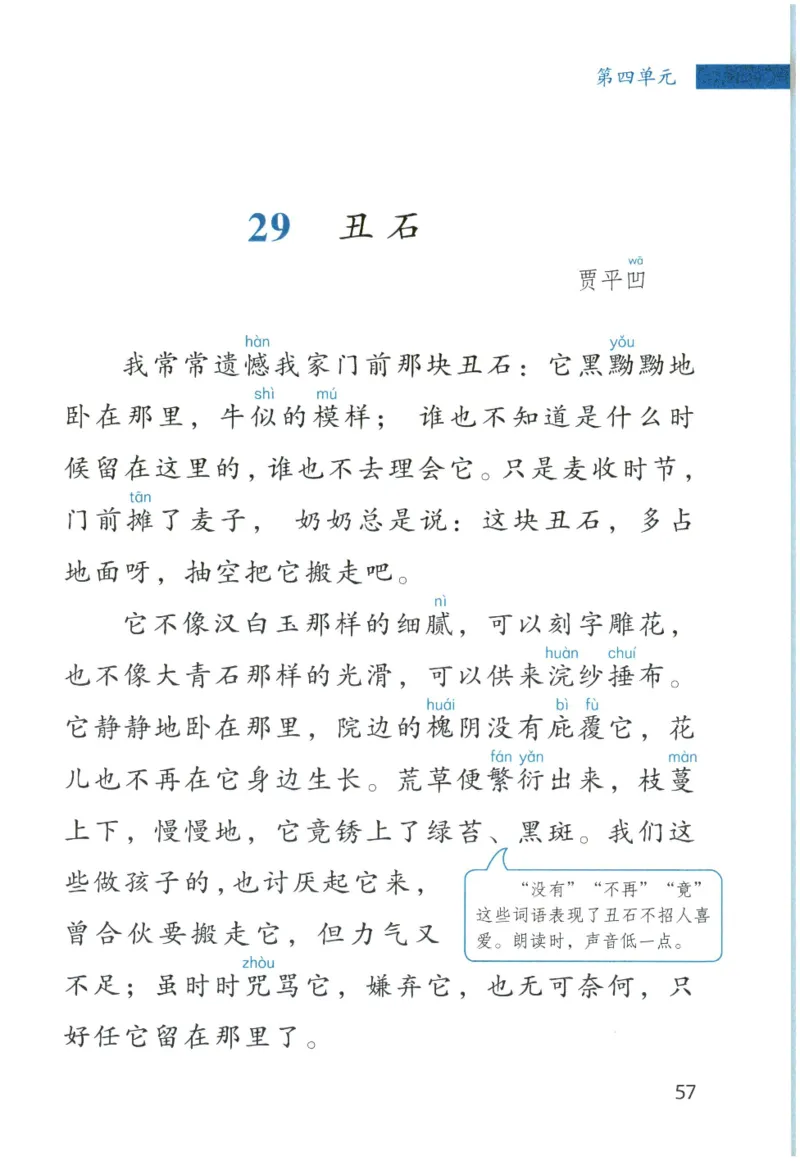 第四单元

29 丑石

贾平凹(wā)

我常常遗憾(hàn)我家门前那块丑石：它黑黝(yǒu)黝地卧在那里，牛似(shì)的模(mú)样；谁也不知道是什么时候留在这里的，谁也不去理会它。只是麦收时节，门前摊(tān)了麦子，奶奶总是说：这块丑石，多占地面呀，抽空把它搬走吧。

它不像汉白玉那样的细腻(nì)，可以刻字雕花，也不像大青石那样的光滑，可以供来浣(huàn)纱捶(chuí)布。它静静地卧在那里，院边的槐(huái)阴没有庇(bì)覆(fù)它，花儿也不再在它身边生长。荒草便繁(fán)衍(yǎn)出来，枝蔓(màn)上下，慢慢地，它竟锈上了绿苔、黑斑。我们这些做孩子的，也讨厌起它来，曾合伙要搬走它，但力气又不足；虽时时咒(zhòu)骂它，嫌弃它，也无可奈何，只好任它留在那里了。

“没有”“不再”“竟”这些词语表现了丑石不招人喜爱。朗读时，声音低一点。

57